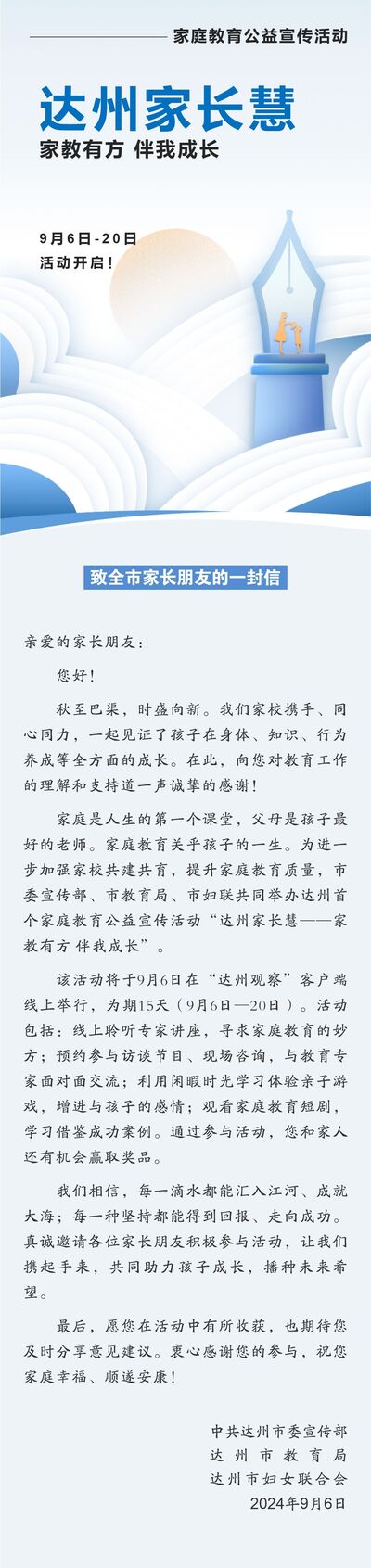 家庭教育公益宣传活动

达州家长慧

家教有方 伴我成长

9月6日-20日
活动开启！

致全市家长朋友的一封信

亲爱的家长朋友：

您好！

秋至巴渠，时盛向新。我们家校携手、同心同力，一起见证了孩子在身体、知识、行为养成等全方面的成长。在此，向您对教育工作的理解和支持道一声诚挚的感谢！

家庭是人生的第一个课堂，父母是孩子最好的老师。家庭教育关乎孩子的一生。为进一步加强家校共建共育，提升家庭教育质量，市委宣传部、市教育局、市妇联共同举办达州首个家庭教育公益宣传活动“达州家长慧——家教有方 伴我成长”。

该活动将于9月6日在“达州观察”客户端线上举行，为期15天（9月6日—20日）。活动包括：线上聆听专家讲座，寻求家庭教育的妙方；预约参与访谈节目、现场咨询，与教育专家面对面交流；利用闲暇时光学习体验亲子游戏，增进与孩子的感情；观看家庭教育短剧，学习借鉴成功案例。通过参与活动，您和家人还有机会赢取奖品。

我们相信，每一滴水都能汇入江河、成就大海；每一种坚持都能得到回报、走向成功。真诚邀请各位家长朋友积极参与活动，让我们携起手来，共同助力孩子成长，播种未来希望。

最后，愿您在活动中有所收获，也期待您及时分享意见建议。衷心感谢您的参与，祝您家庭幸福、顺遂安康！

中共达州市委宣传部
达州市教育局
达州市妇女联合会
2024年9月6日